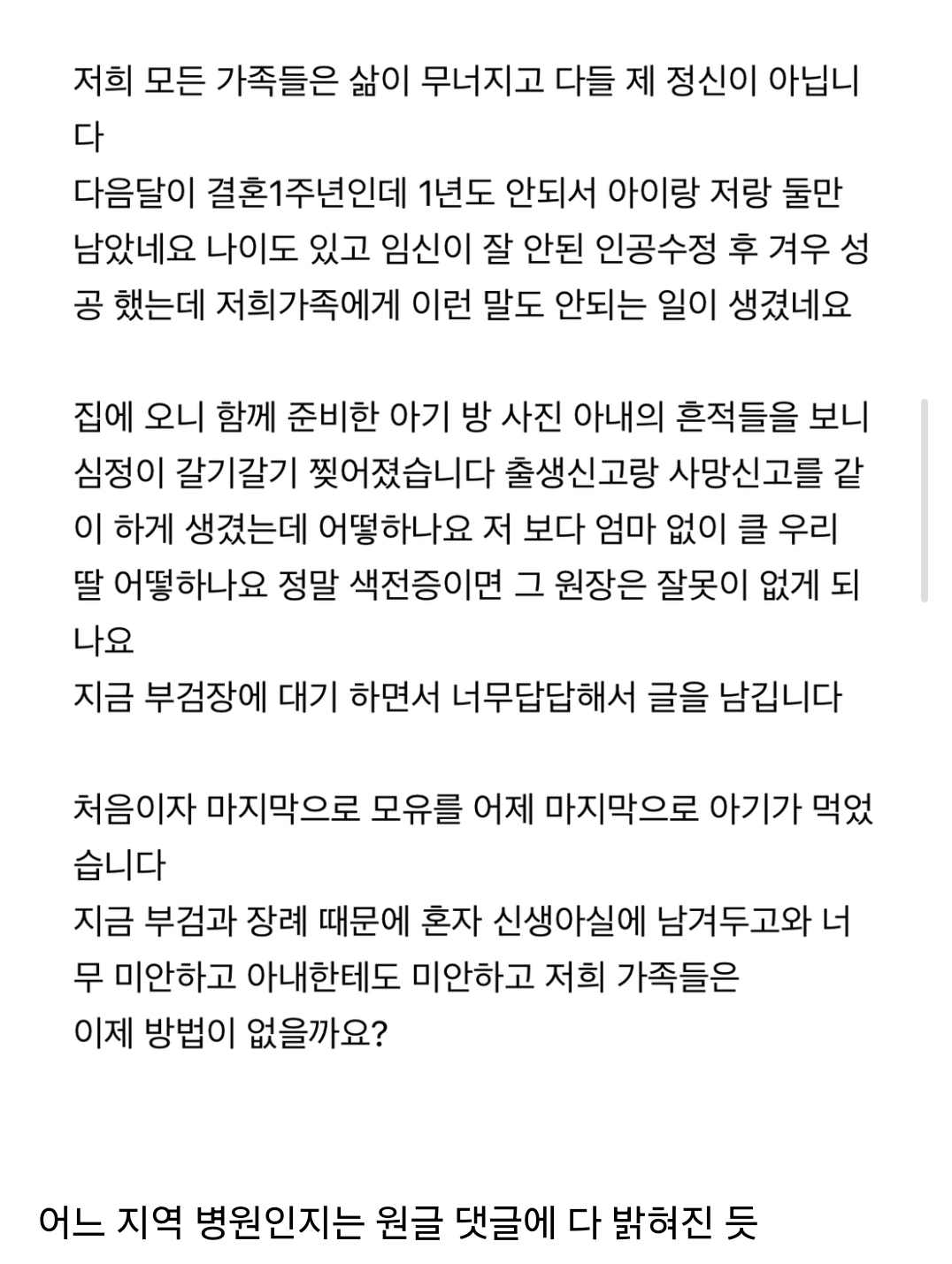 저희 모든 가족들은 삶이 무너지고 다들 제 정신이 아닙니다
다음달이 결혼1주년인데 1년도 안되서 아이랑 저랑 둘만 남았네요 나이도 있고 임신이 잘 안된 인공수정 후 겨우 성공 했는데 저희가족에게 이런 말도 안되는 일이 생겼네요

집에 오니 함께 준비한 아기 방 사진 아내의 흔적들을 보니 심정이 갈기갈기 찢어졌습니다 출생신고랑 사망신고를 같이 하게 생겼는데 어떻하나요 저 보다 엄마 없이 클 우리 딸 어떻하나요 정말 색전증이면 그 원장은 잘못이 없게 되나요
지금 부검장에 대기 하면서 너무답답해서 글을 남깁니다

처음이자 마지막으로 모유를 어제 마지막으로 아기가 먹었습니다
지금 부검과 장례 때문에 혼자 신생아실에 남겨두고와 너무 미안하고 아내한테도 미안하고 저희 가족들은
이제 방법이 없을까요?

어느 지역 병원인지는 원글 댓글에 다 밝혀진 듯